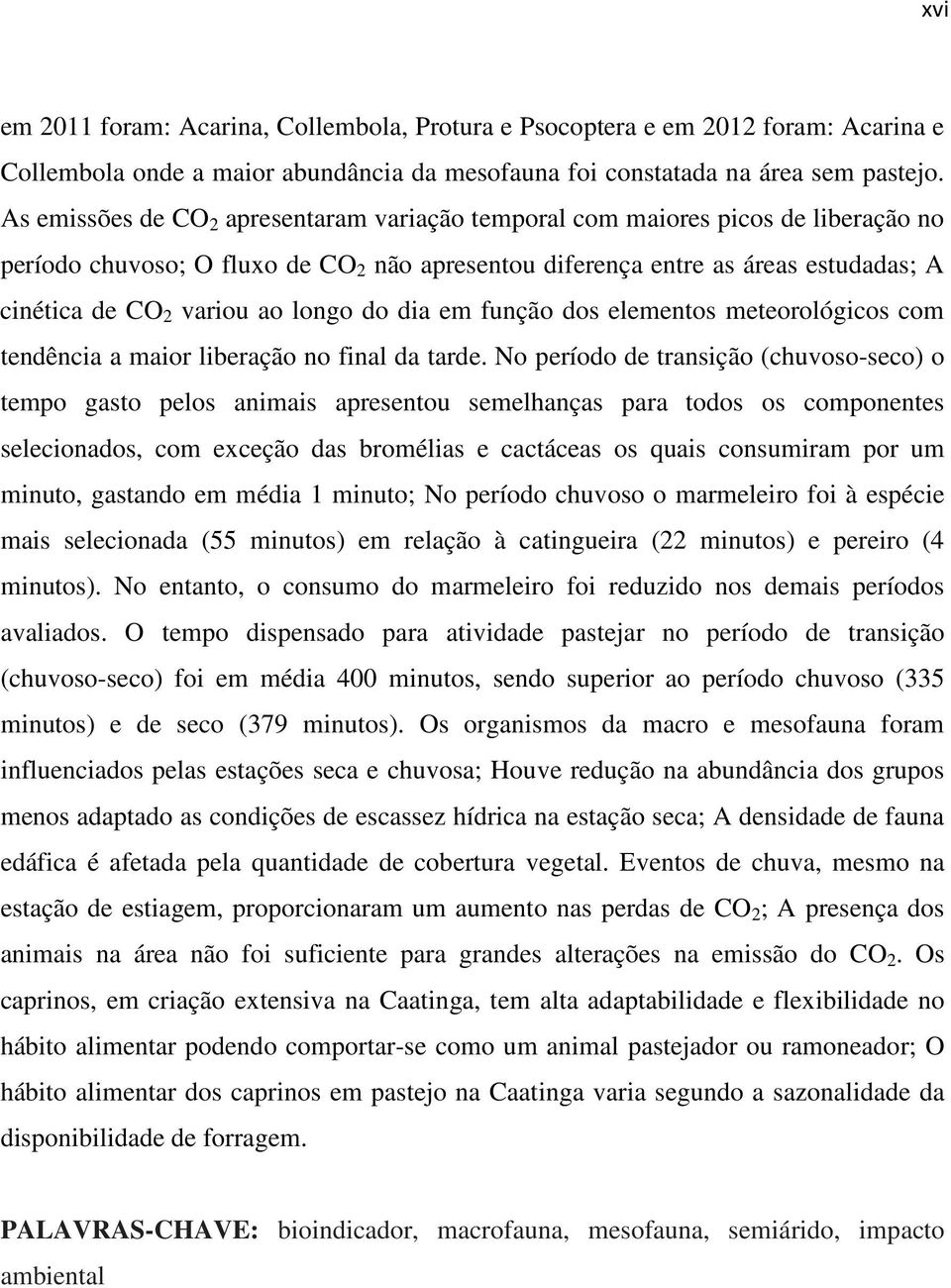 xvi

em 2011 foram: Acarina, Collembola, Protura e Psocoptera e em 2012 foram: Acarina e Collembola onde a maior abundância da mesofauna foi constatada na área sem pastejo. As emissões de $CO_2$ apresentaram variação temporal com maiores picos de liberação no período chuvoso; O fluxo de $CO_2$ não apresentou diferença entre as áreas estudadas; A cinética de $CO_2$ variou ao longo do dia em função dos elementos meteorológicos com tendência a maior liberação no final da tarde. No período de transição (chuvoso-seco) o tempo gasto pelos animais apresentou semelhanças para todos os componentes selecionados, com exceção das bromélias e cactáceas os quais consumiram por um minuto, gastando em média 1 minuto; No período chuvoso o marmeleiro foi à espécie mais selecionada (55 minutos) em relação à catingueira (22 minutos) e pereiro (4 minutos). No entanto, o consumo do marmeleiro foi reduzido nos demais períodos avaliados. O tempo dispensado para atividade pastejar no período de transição (chuvoso-seco) foi em média 400 minutos, sendo superior ao período chuvoso (335 minutos) e de seco (379 minutos). Os organismos da macro e mesofauna foram influenciados pelas estações seca e chuvosa; Houve redução na abundância dos grupos menos adaptado as condições de escassez hídrica na estação seca; A densidade de fauna edáfica é afetada pela quantidade de cobertura vegetal. Eventos de chuva, mesmo na estação de estiagem, proporcionaram um aumento nas perdas de $CO_2$; A presença dos animais na área não foi suficiente para grandes alterações na emissão do $CO_2$. Os caprinos, em criação extensiva na Caatinga, tem alta adaptabilidade e flexibilidade no hábito alimentar podendo comportar-se como um animal pastejador ou ramoneador; O hábito alimentar dos caprinos em pastejo na Caatinga varia segundo a sazonalidade da disponibilidade de forragem.

PALAVRAS-CHAVE: bioindicador, macrofauna, mesofauna, semiárido, impacto ambiental